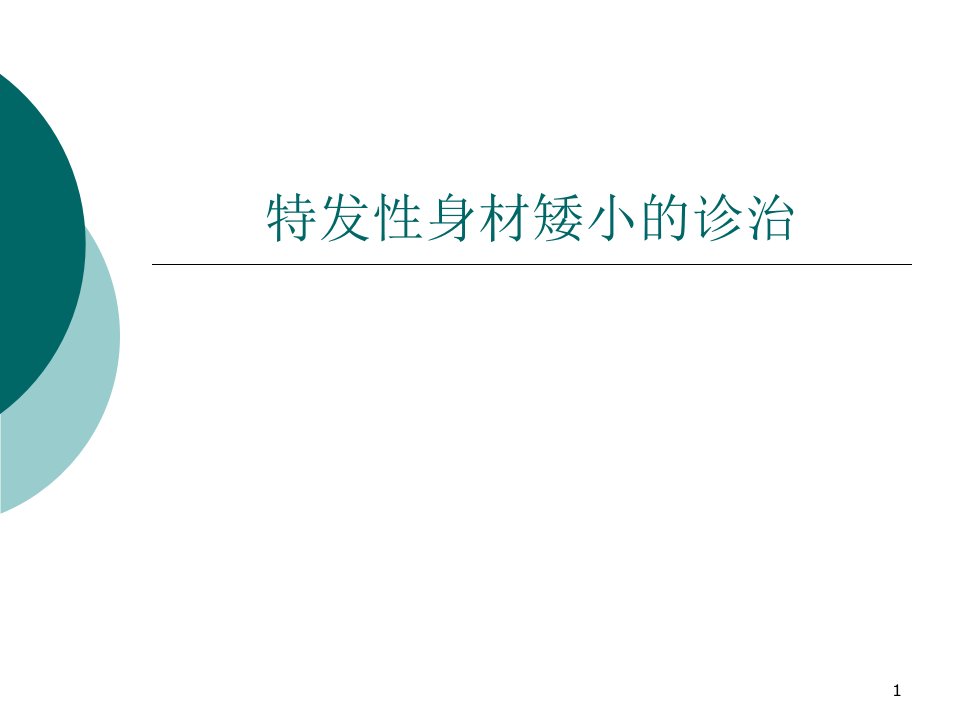 特发性身材矮小的诊治

1